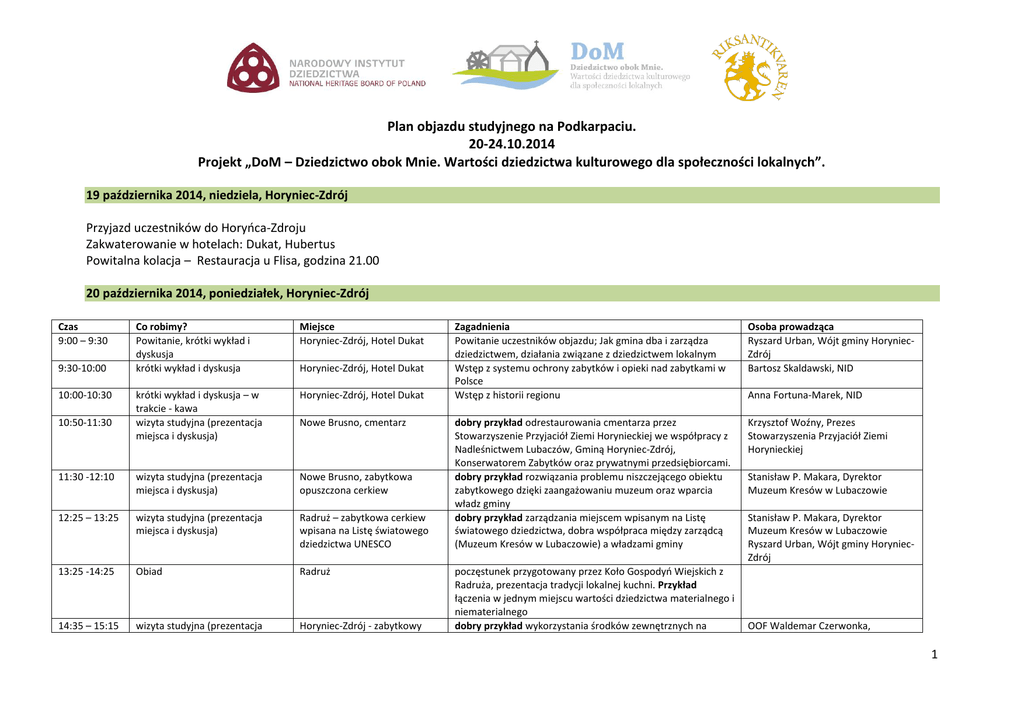 NARODOWY INSTYTUT DZIEDZICTWA
NATIONAL HERITAGE BOARD OF POLAND

DoM
Dziedzictwo obok Mnie.
Wartości dziedzictwa kulturowego dla społeczności lokalnych

RIKSANTIKVAREN

Plan objazdu studyjnego na Podkarpaciu.
20-24.10.2014
Projekt „DoM – Dziedzictwo obok Mnie. Wartości dziedzictwa kulturowego dla społeczności lokalnych”.

19 października 2014, niedziela, Horyniec-Zdrój

Przyjazd uczestników do Horyńca-Zdroju
Zakwaterowanie w hotelach: Dukat, Hubertus
Powitalna kolacja – Restauracja u Flisa, godzina 21.00

20 października 2014, poniedziałek, Horyniec-Zdrój

| Czas | Co robimy? | Miejsce | Zagadnienia | Osoba prowadząca |
|---|---|---|---|---|
| 9:00 – 9:30 | Powitanie, krótki wykład i dyskusja | Horyniec-Zdrój, Hotel Dukat | Powitanie uczestników objazdu; Jak gmina dba i zarządza dziedzictwem, działania związane z dziedzictwem lokalnym | Ryszard Urban, Wójt gminy Horyniec-Zdrój |
| 9:30-10:00 | krótki wykład i dyskusja | Horyniec-Zdrój, Hotel Dukat | Wstęp z systemu ochrony zabytków i opieki nad zabytkami w Polsce | Bartosz Skaldawski, NID |
| 10:00-10:30 | krótki wykład i dyskusja – w trakcie - kawa | Horyniec-Zdrój, Hotel Dukat | Wstęp z historii regionu | Anna Fortuna-Marek, NID |
| 10:50-11:30 | wizyta studyjna (prezentacja miejsca i dyskusja) | Nowe Brusno, cmentarz | **dobry przykład** odrestaurowania cmentarza przez Stowarzyszenie Przyjaciół Ziemi Horynieckiej we współpracy z Nadleśnictwem Lubaczów, Gminą Horyniec-Zdrój, Konserwatorem Zabytków oraz prywatnymi przedsiębiorcami. | Krzysztof Woźny, Prezes Stowarzyszenia Przyjaciół Ziemi Horynieckiej |
| 11:30 -12:10 | wizyta studyjna (prezentacja miejsca i dyskusja) | Nowe Brusno, zabytkowa opuszczona cerkiew | **dobry przykład** rozwiązania problemu niszczejącego obiektu zabytkowego dzięki zaangażowaniu muzeum oraz wparcia władz gminy | Stanisław P. Makara, Dyrektor Muzeum Kresów w Lubaczowie |
| 12:25 – 13:25 | wizyta studyjna (prezentacja miejsca i dyskusja) | Radruż – zabytkowa cerkiew wpisana na Listę światowego dziedzictwa UNESCO | **dobry przykład** zarządzania miejscem wpisanym na Listę światowego dziedzictwa, dobra współpraca między zarządcą (Muzeum Kresów w Lubaczowie) a władzami gminy | Stanisław P. Makara, Dyrektor Muzeum Kresów w Lubaczowie Ryszard Urban, Wójt gminy Horyniec-Zdrój |
| 13:25 -14:25 | Obiad | Radruż | poczęstunek przygotowany przez Koło Gospodyń Wiejskich z Radruża, prezentacja tradycji lokalnej kuchni. **Przykład** łączenia w jednym miejscu wartości dziedzictwa materialnego i niematerialnego | |
| 14:35 – 15:15 | wizyta studyjna (prezentacja | Horyniec-Zdrój - zabytkowy | **dobry przykład** wykorzystania środków zewnętrznych na | OOF Waldemar Czerwonka, |

1